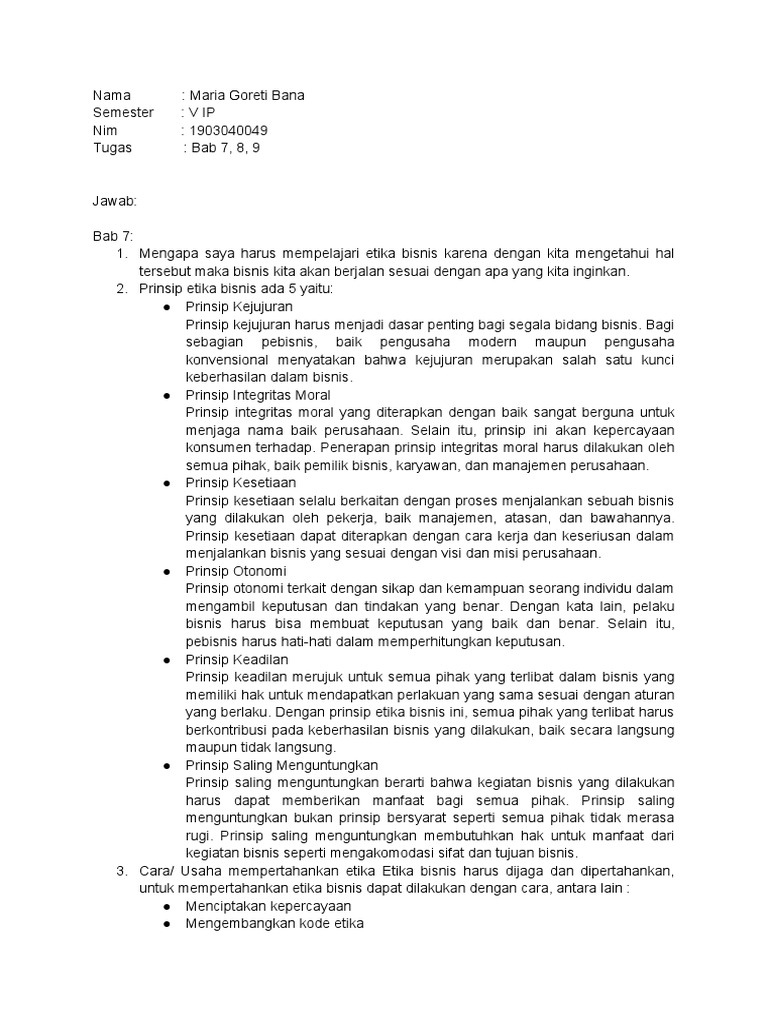 Nama : Maria Goreti Bana
Semester : V IP
Nim : 1903040049
Tugas : Bab 7, 8, 9

Jawab:

Bab 7:
1. Mengapa saya harus mempelajari etika bisnis karena dengan kita mengetahui hal tersebut maka bisnis kita akan berjalan sesuai dengan apa yang kita inginkan.
2. Prinsip etika bisnis ada 5 yaitu:
● Prinsip Kejujuran
Prinsip kejujuran harus menjadi dasar penting bagi segala bidang bisnis. Bagi sebagian pebisnis, baik pengusaha modern maupun pengusaha konvensional menyatakan bahwa kejujuran merupakan salah satu kunci keberhasilan dalam bisnis.
● Prinsip Integritas Moral
Prinsip integritas moral yang diterapkan dengan baik sangat berguna untuk menjaga nama baik perusahaan. Selain itu, prinsip ini akan kepercayaan konsumen terhadap. Penerapan prinsip integritas moral harus dilakukan oleh semua pihak, baik pemilik bisnis, karyawan, dan manajemen perusahaan.
● Prinsip Kesetiaan
Prinsip kesetiaan selalu berkaitan dengan proses menjalankan sebuah bisnis yang dilakukan oleh pekerja, baik manajemen, atasan, dan bawahannya. Prinsip kesetiaan dapat diterapkan dengan cara kerja dan keseriusan dalam menjalankan bisnis yang sesuai dengan visi dan misi perusahaan.
● Prinsip Otonomi
Prinsip otonomi terkait dengan sikap dan kemampuan seorang individu dalam mengambil keputusan dan tindakan yang benar. Dengan kata lain, pelaku bisnis harus bisa membuat keputusan yang baik dan benar. Selain itu, pebisnis harus hati-hati dalam memperhitungkan keputusan.
● Prinsip Keadilan
Prinsip keadilan merujuk untuk semua pihak yang terlibat dalam bisnis yang memiliki hak untuk mendapatkan perlakuan yang sama sesuai dengan aturan yang berlaku. Dengan prinsip etika bisnis ini, semua pihak yang terlibat harus berkontribusi pada keberhasilan bisnis yang dilakukan, baik secara langsung maupun tidak langsung.
● Prinsip Saling Menguntungkan
Prinsip saling menguntungkan berarti bahwa kegiatan bisnis yang dilakukan harus dapat memberikan manfaat bagi semua pihak. Prinsip saling menguntungkan bukan prinsip bersyarat seperti semua pihak tidak merasa rugi. Prinsip saling menguntungkan membutuhkan hak untuk manfaat dari kegiatan bisnis seperti mengakomodasi sifat dan tujuan bisnis.
3. Cara/ Usaha mempertahankan etika Etika bisnis harus dijaga dan dipertahankan, untuk mempertahankan etika bisnis dapat dilakukan dengan cara, antara lain :
● Menciptakan kepercayaan
● Mengembangkan kode etika